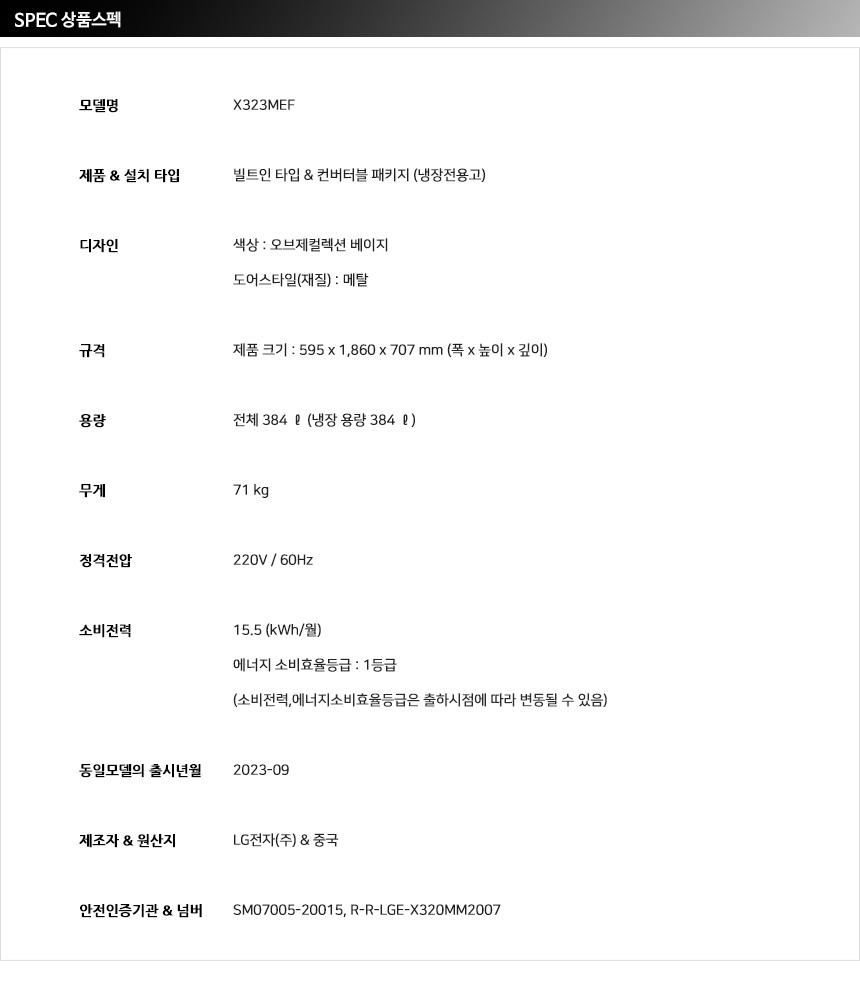 SPEC 상품스펙

| 모델명 | X323MEF |
|---|---|
| 제품 & 설치 타입 | 빌트인 타입 & 컨버터블 패키지 (냉장전용고) |
| 디자인 | 색상 : 오브제컬렉션 베이지<br>도어스타일(재질) : 메탈 |
| 규격 | 제품 크기 : 595 x 1,860 x 707 mm (폭 x 높이 x 깊이) |
| 용량 | 전체 384 ℓ (냉장 용량 384 ℓ) |
| 무게 | 71 kg |
| 정격전압 | 220V / 60Hz |
| 소비전력 | 15.5 (kWh/월)<br>에너지 소비효율등급 : 1등급<br>(소비전력,에너지소비효율등급은 출하시점에 따라 변동될 수 있음) |
| 동일모델의 출시년월 | 2023-09 |
| 제조자 & 원산지 | LG전자(주) & 중국 |
| 안전인증기관 & 넘버 | SM07005-20015, R-R-LGE-X320MM2007 |